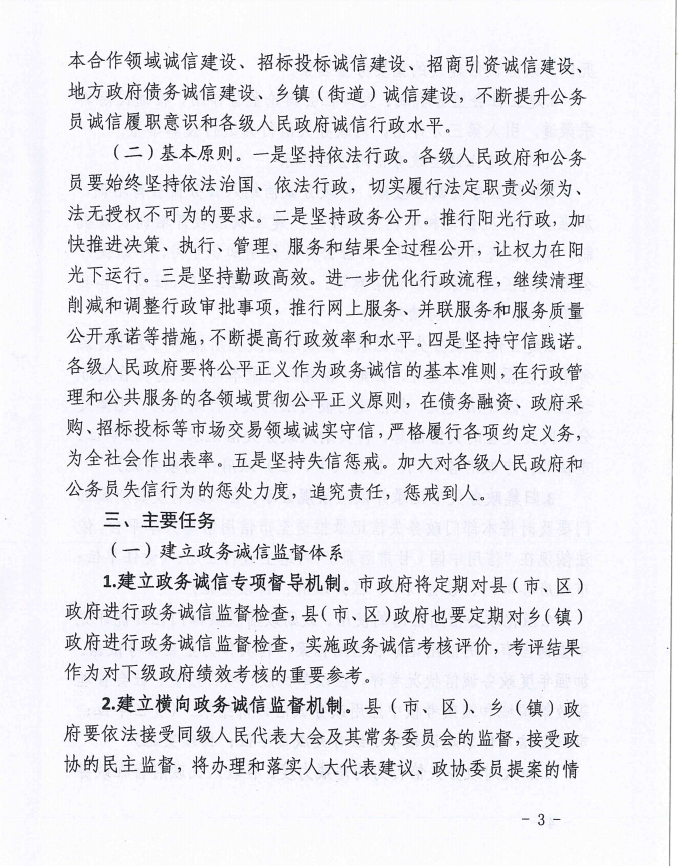 本合作领域诚信建设、招标投标诚信建设、招商引资诚信建设、地方政府债务诚信建设、乡镇（街道）诚信建设，不断提升公务员诚信履职意识和各级人民政府诚信行政水平。

（二）基本原则。一是坚持依法行政。各级人民政府和公务员要始终坚持依法治国、依法行政，切实履行法定职责必须为、法无授权不可为的要求。二是坚持政务公开。推行阳光行政，加快推进决策、执行、管理、服务和结果全过程公开，让权力在阳光下运行。三是坚持勤政高效。进一步优化行政流程，继续清理削减和调整行政审批事项，推行网上服务、并联服务和服务质量公开承诺等措施，不断提高行政效率和水平。四是坚持守信践诺。各级人民政府要将公平正义作为政务诚信的基本准则，在行政管理和公共服务的各领域贯彻公平正义原则，在债务融资、政府采购、招标投标等市场交易领域诚实守信，严格履行各项约定义务，为全社会作出表率。五是坚持失信惩戒。加大对各级人民政府和公务员失信行为的惩处力度，追究责任，惩戒到人。

三、主要任务

（一）建立政务诚信监督体系

1.建立政务诚信专项督导机制。市政府将定期对县（市、区）政府进行政务诚信监督检查，县（市、区）政府也要定期对乡（镇）政府进行政务诚信监督检查，实施政务诚信考核评价，考评结果作为对下级政府绩效考核的重要参考。

2.建立横向政务诚信监督机制。县（市、区）、乡（镇）政府要依法接受同级人民代表大会及其常务委员会的监督，接受政协的民主监督，将办理和落实人大代表建议、政协委员提案的情

- 3 -